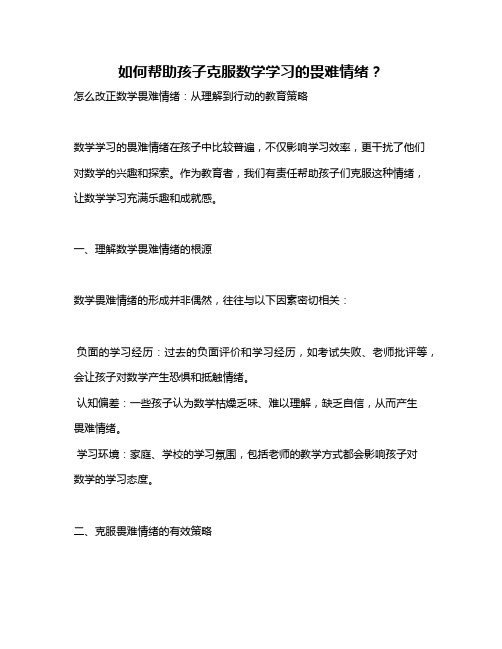 如何帮助孩子克服数学学习的畏难情绪？

怎么改正数学畏难情绪：从理解到行动的教育策略

数学学习的畏难情绪在孩子中比较普遍，不仅影响学习效率，更干扰了他们对数学的兴趣和探索。作为教育者，我们有责任帮助孩子们克服这种情绪，让数学学习充满乐趣和成就感。

一、理解数学畏难情绪的根源

数学畏难情绪的形成并非偶然，往往与以下因素密切相关：

负面的学习经历：过去的负面评价和学习经历，如考试失败、老师批评等，会让孩子对数学产生恐惧和抵触情绪。

认知偏差：一些孩子认为数学枯燥乏味、难以理解，缺乏自信，从而产生畏难情绪。

学习环境：家庭、学校的学习氛围，包括老师的教学方式都会影响孩子对数学的学习态度。

二、克服畏难情绪的有效策略